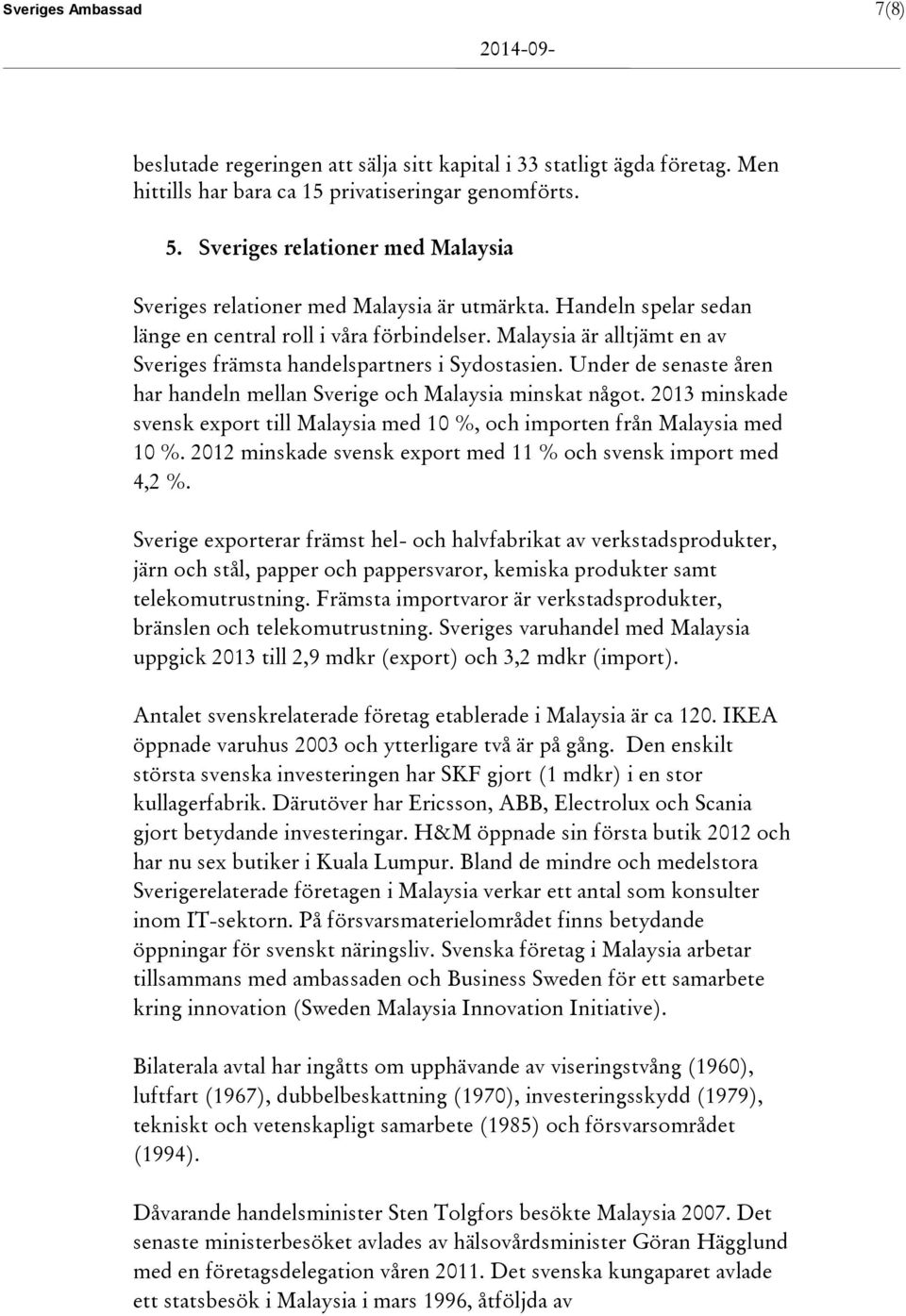 Sveriges Ambassad 7(8)

2014-09-

beslutade regeringen att sälja sitt kapital i 33 statligt ägda företag. Men hittills har bara ca 15 privatiseringar genomförts.

5. Sveriges relationer med Malaysia

Sveriges relationer med Malaysia är utmärkta. Handeln spelar sedan länge en central roll i våra förbindelser. Malaysia är alltjämt en av Sveriges främsta handelspartners i Sydostasien. Under de senaste åren har handeln mellan Sverige och Malaysia minskat något. 2013 minskade svensk export till Malaysia med 10 %, och importen från Malaysia med 10 %. 2012 minskade svensk export med 11 % och svensk import med 4,2 %.

Sverige exporterar främst hel- och halvfabrikat av verkstadsprodukter, järn och stål, papper och pappersvaror, kemiska produkter samt telekomutrustning. Främsta importvaror är verkstadsprodukter, bränslen och telekomutrustning. Sveriges varuhandel med Malaysia uppgick 2013 till 2,9 mdkr (export) och 3,2 mdkr (import).

Antalet svenskrelaterade företag etablerade i Malaysia är ca 120. IKEA öppnade varuhus 2003 och ytterligare två är på gång. Den enskilt största svenska investeringen har SKF gjort (1 mdkr) i en stor kullagerfabrik. Därutöver har Ericsson, ABB, Electrolux och Scania gjort betydande investeringar. H&M öppnade sin första butik 2012 och har nu sex butiker i Kuala Lumpur. Bland de mindre och medelstora Sverigerelaterade företagen i Malaysia verkar ett antal som konsulter inom IT-sektorn. På försvarsmaterielområdet finns betydande öppningar för svenskt näringsliv. Svenska företag i Malaysia arbetar tillsammans med ambassaden och Business Sweden för ett samarbete kring innovation (Sweden Malaysia Innovation Initiative).

Bilaterala avtal har ingåtts om upphävande av viseringstvång (1960), luftfart (1967), dubbelbeskattning (1970), investeringsskydd (1979), tekniskt och vetenskapligt samarbete (1985) och försvarsområdet (1994).

Dåvarande handelsminister Sten Tolgfors besökte Malaysia 2007. Det senaste ministerbesöket avlades av hälsovårdsminister Göran Hägglund med en företagsdelegation våren 2011. Det svenska kungaparet avlade ett statsbesök i Malaysia i mars 1996, åtföljda av